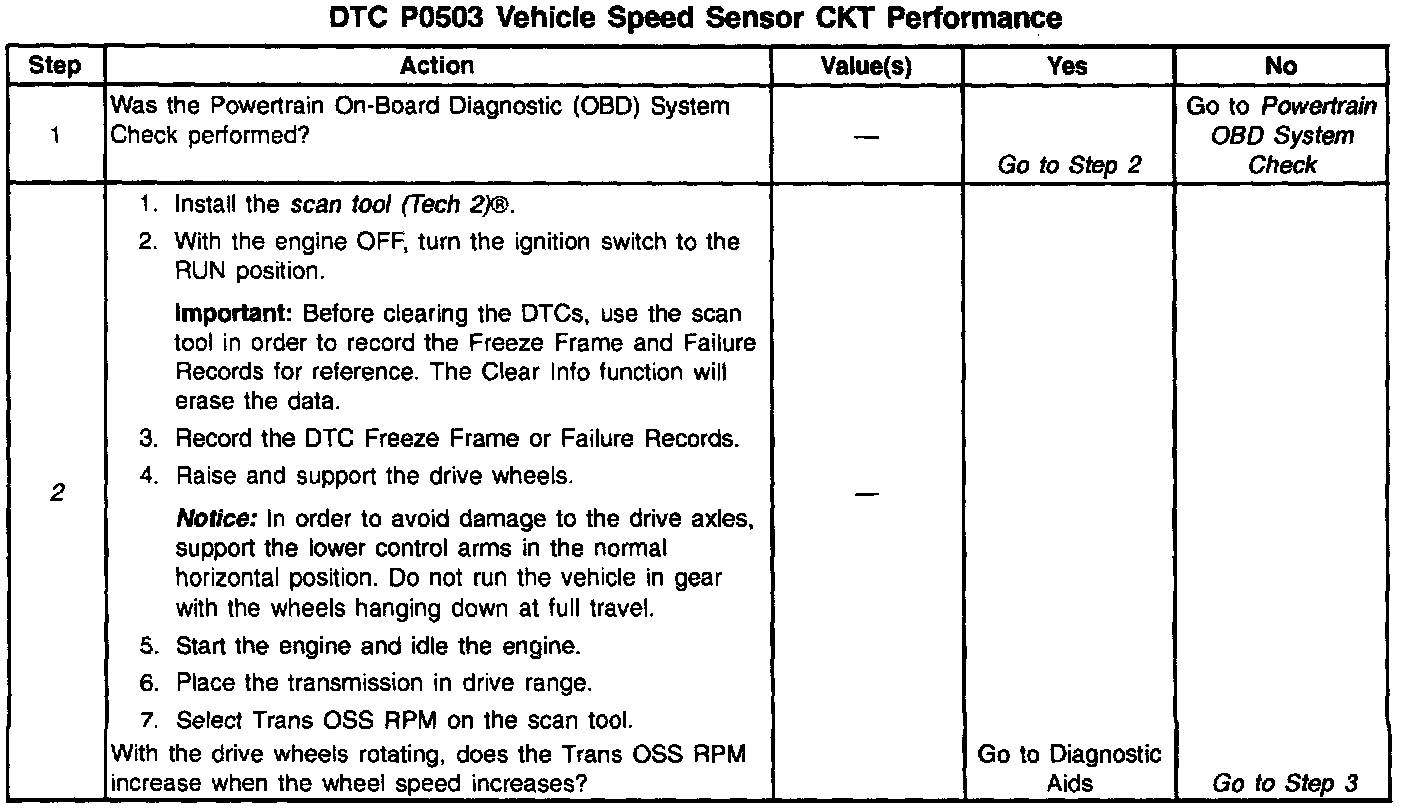 DTC P0503 Vehicle Speed Sensor CKT Performance

| Step | Action | Value(s) | Yes | No |
|---|---|---|---|---|
| 1 | Was the Powertrain On-Board Diagnostic (OBD) System Check performed? | — | Go to Step 2 | Go to Powertrain OBD System Check |
| 2 | 1. Install the scan tool (Tech 2)®. 2. With the engine OFF, turn the ignition switch to the RUN position. Important: Before clearing the DTCs, use the scan tool in order to record the Freeze Frame and Failure Records for reference. The Clear Info function will erase the data. 3. Record the DTC Freeze Frame or Failure Records. 4. Raise and support the drive wheels. Notice: In order to avoid damage to the drive axles, support the lower control arms in the normal horizontal position. Do not run the vehicle in gear with the wheels hanging down at full travel. 5. Start the engine and idle the engine. 6. Place the transmission in drive range. 7. Select Trans OSS RPM on the scan tool. With the drive wheels rotating, does the Trans OSS RPM increase when the wheel speed increases? | — | Go to Diagnostic Aids | Go to Step 3 |